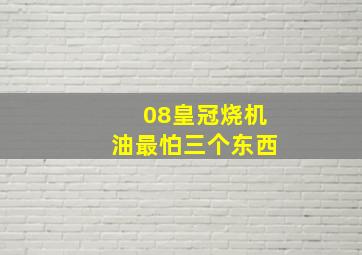 08皇冠烧机
油最怕三个东西